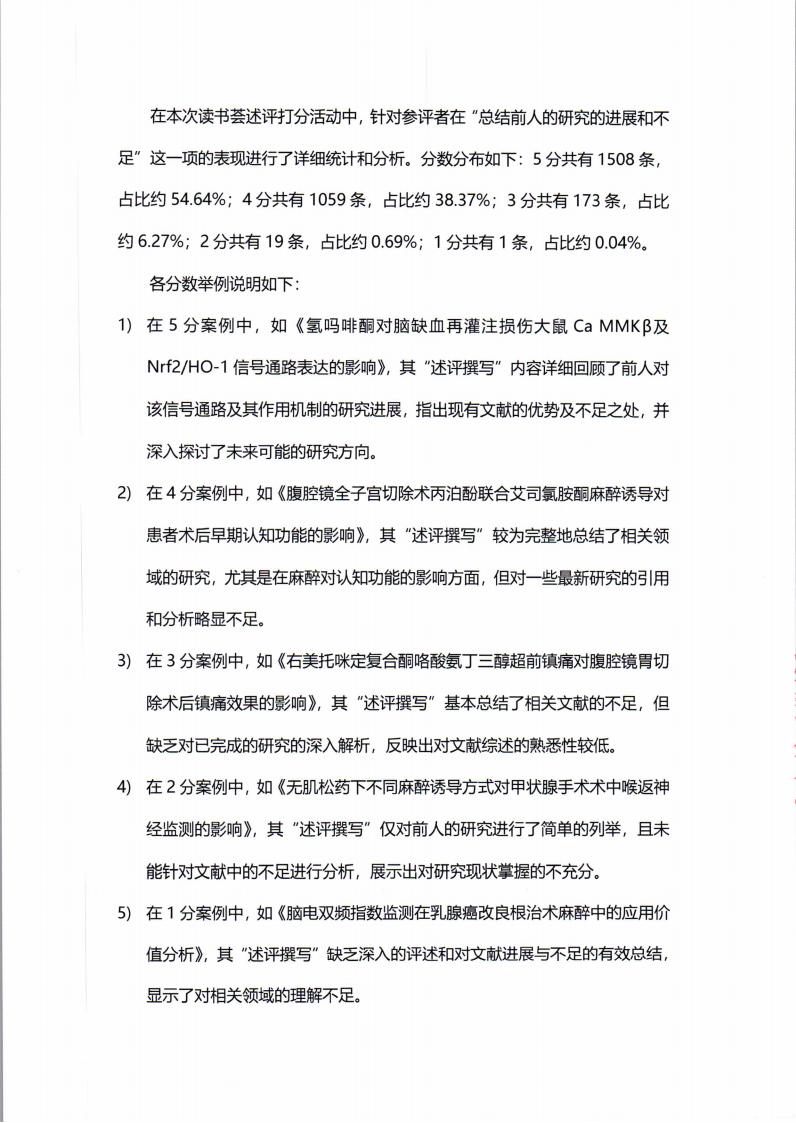 在本次读书荟述评打分活动中，针对参评者在“总结前人的研究的进展和不足”这一项的表现进行了详细统计和分析。分数分布如下：5 分共有 1508 条，占比约 54.64%；4 分共有 1059 条，占比约 38.37%；3 分共有 173 条，占比约 6.27%；2 分共有 19 条，占比约 0.69%；1 分共有 1 条，占比约 0.04%。

各分数举例说明如下：

1) 在 5 分案例中，如《氢吗啡酮对脑缺血再灌注损伤大鼠 Ca MMKβ及 Nrf2/HO-1 信号通路表达的影响》，其“述评撰写”内容详细回顾了前人对该信号通路及其作用机制的研究进展，指出现有文献的优势及不足之处，并深入探讨了未来可能的研究方向。

2) 在 4 分案例中，如《腹腔镜全子宫切除术丙泊酚联合艾司氯胺酮麻醉诱导对患者术后早期认知功能的影响》，其“述评撰写”较为完整地总结了相关领域的研究，尤其是在麻醉对认知功能的影响方面，但对一些最新研究的引用和分析略显不足。

3) 在 3 分案例中，如《右美托咪定复合酮咯酸氨丁三醇超前镇痛对腹腔镜胃切除术后镇痛效果的影响》，其“述评撰写”基本总结了相关文献的不足，但缺乏对已完成的研究的深入解析，反映出对文献综述的熟悉性较低。

4) 在 2 分案例中，如《无肌松药下不同麻醉诱导方式对甲状腺手术术中喉返神经监测的影响》，其“述评撰写”仅对前人的研究进行了简单的列举，且未能针对文献中的不足进行分析，展示出对研究现状掌握的不充分。

5) 在 1 分案例中，如《脑电双频指数监测在乳腺癌改良根治术麻醉中的应用价值分析》，其“述评撰写”缺乏深入的评述和对文献进展与不足的有效总结，显示了对相关领域的理解不足。